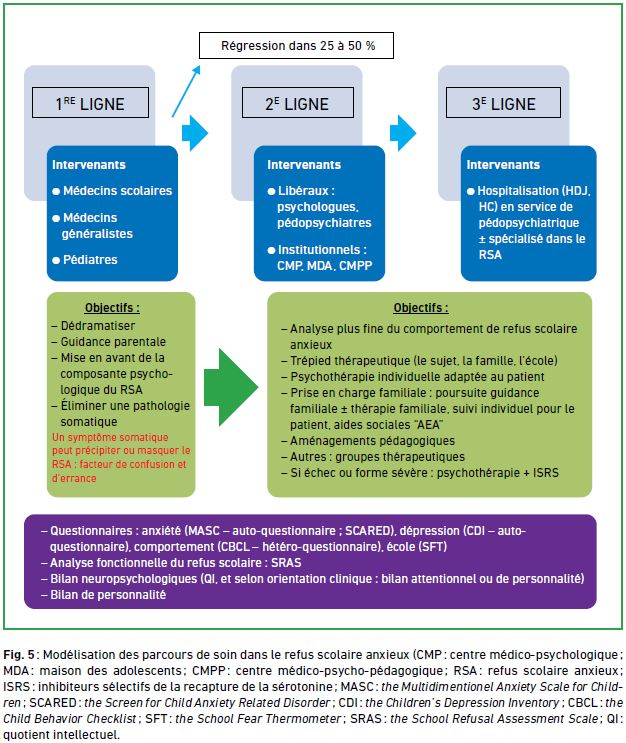 Régression dans 25 à 50 %

1$^{RE}$ LIGNE

Intervenants
● Médecins scolaires
● Médecins généralistes
● Pédiatres

2$^{E}$ LIGNE

Intervenants
● Libéraux : psychologues, pédopsychiatres
● Institutionnels : CMP, MDA, CMPP

3$^{E}$ LIGNE

Intervenants
● Hospitalisation (HDJ, HC) en service de pédopsychiatrique ± spécialisé dans le RSA

Objectifs :
– Dédramatiser
– Guidance parentale
– Mise en avant de la composante psychologique du RSA
– Éliminer une pathologie somatique
Un symptôme somatique peut précipiter ou masquer le RSA : facteur de confusion et d'errance

Objectifs :
– Analyse plus fine du comportement de refus scolaire anxieux
– Trépied thérapeutique (le sujet, la famille, l'école)
– Psychothérapie individuelle adaptée au patient
– Prise en charge familiale : poursuite guidance familiale ± thérapie familiale, suivi individuel pour le patient, aides sociales "AEA"
– Aménagements pédagogiques
– Autres : groupes thérapeutiques
– Si échec ou forme sévère : psychothérapie + ISRS

– Questionnaires : anxiété (MASC – auto-questionnaire ; SCARED), dépression (CDI – auto-questionnaire), comportement (CBCL – hétéro-questionnaire), école (SFT)
– Analyse fonctionnelle du refus scolaire : SRAS
– Bilan neuropsychologiques (QI, et selon orientation clinique : bilan attentionnel ou de personnalité)
– Bilan de personnalité

Fig. 5 : Modélisation des parcours de soin dans le refus scolaire anxieux (CMP : centre médico-psychologique ; MDA : maison des adolescents ; CMPP : centre médico-psycho-pédagogique ; RSA : refus scolaire anxieux ; ISRS : inhibiteurs sélectifs de la recapture de la sérotonine ; MASC : the Multidimentionel Anxiety Scale for Children ; SCARED : the Screen for Child Anxiety Related Disorder ; CDI : the Children's Depression Inventory ; CBCL : the Child Behavior Checklist ; SFT : the School Fear Thermometer ; SRAS : the School Refusal Assessment Scale ; QI : quotient intellectuel.